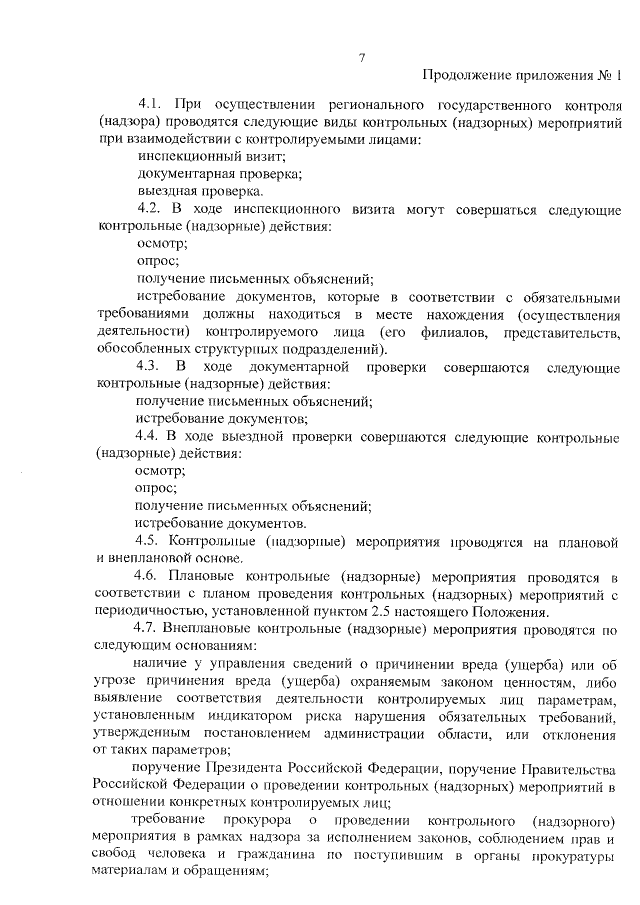 7

Продолжение приложения № 1

4.1. При осуществлении регионального государственного контроля (надзора) проводятся следующие виды контрольных (надзорных) мероприятий при взаимодействии с контролируемыми лицами:

инспекционный визит;

документарная проверка;

выездная проверка.

4.2. В ходе инспекционного визита могут совершаться следующие контрольные (надзорные) действия:

осмотр;

опрос;

получение письменных объяснений;

истребование документов, которые в соответствии с обязательными требованиями должны находиться в месте нахождения (осуществления деятельности) контролируемого лица (его филиалов, представительств, обособленных структурных подразделений).

4.3. В ходе документарной проверки совершаются следующие контрольные (надзорные) действия:

получение письменных объяснений;

истребование документов;

4.4. В ходе выездной проверки совершаются следующие контрольные (надзорные) действия:

осмотр;

опрос;

получение письменных объяснений;

истребование документов.

4.5. Контрольные (надзорные) мероприятия проводятся на плановой и внеплановой основе.

4.6. Плановые контрольные (надзорные) мероприятия проводятся в соответствии с планом проведения контрольных (надзорных) мероприятий с периодичностью, установленной пунктом 2.5 настоящего Положения.

4.7. Внеплановые контрольные (надзорные) мероприятия проводятся по следующим основаниям:

наличие у управления сведений о причинении вреда (ущерба) или об угрозе причинения вреда (ущерба) охраняемым законом ценностям, либо выявление соответствия деятельности контролируемых лиц параметрам, установленным индикатором риска нарушения обязательных требований, утвержденным постановлением администрации области, или отклонения от таких параметров;

поручение Президента Российской Федерации, поручение Правительства Российской Федерации о проведении контрольных (надзорных) мероприятий в отношении конкретных контролируемых лиц;

требование прокурора о проведении контрольного (надзорного) мероприятия в рамках надзора за исполнением законов, соблюдением прав и свобод человека и гражданина по поступившим в органы прокуратуры материалам и обращениям;